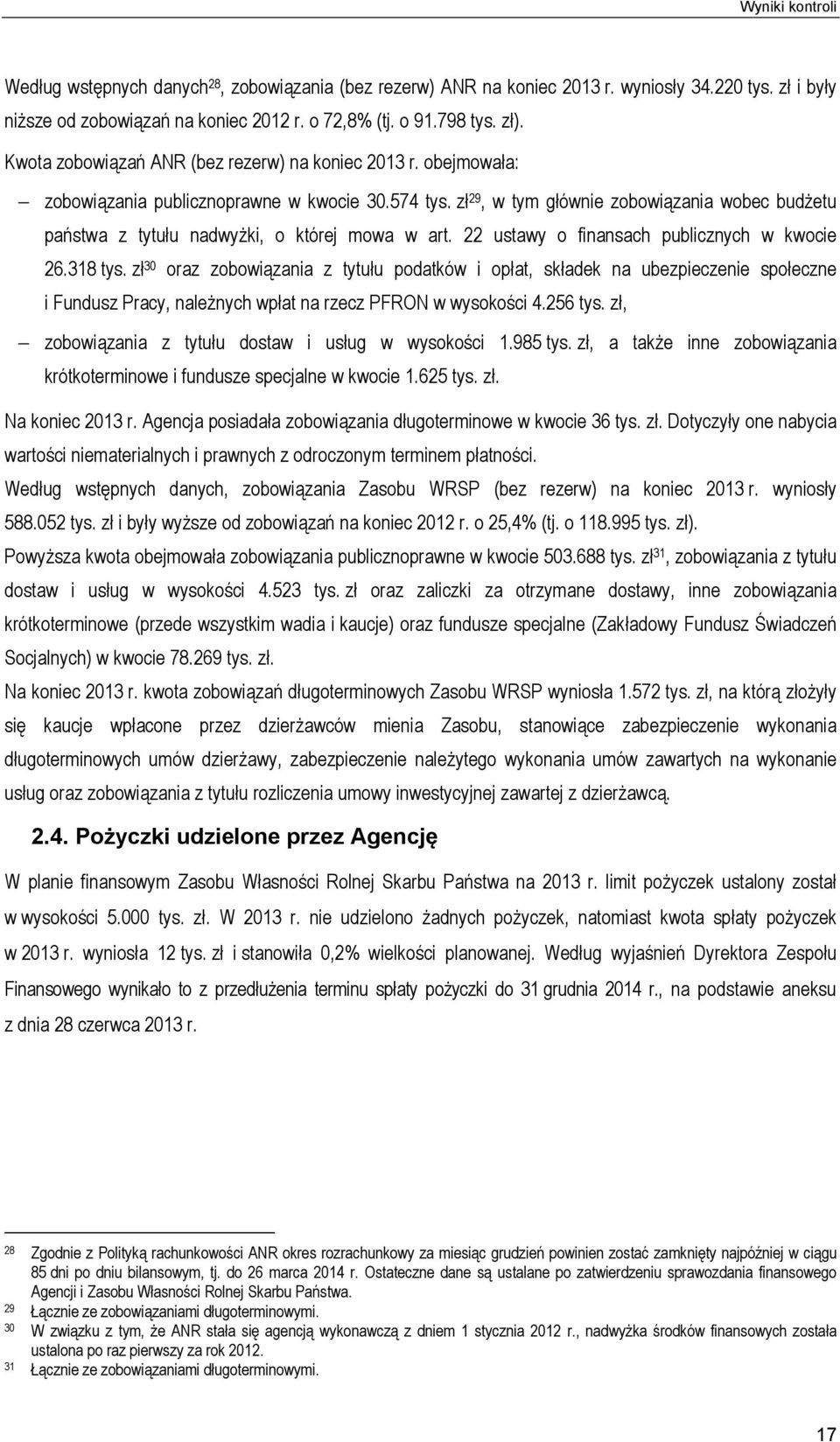 Wyniki kontroli

Według wstępnych danych$^{28}$, zobowiązania (bez rezerw) ANR na koniec 2013 r. wyniosły 34.220 tys. zł i były niższe od zobowiązań na koniec 2012 r. o 72,8% (tj. o 91.798 tys. zł).

Kwota zobowiązań ANR (bez rezerw) na koniec 2013 r. obejmowała:

– zobowiązania publicznoprawne w kwocie 30.574 tys. zł$^{29}$, w tym głównie zobowiązania wobec budżetu państwa z tytułu nadwyżki, o której mowa w art. 22 ustawy o finansach publicznych w kwocie 26.318 tys. zł$^{30}$ oraz zobowiązania z tytułu podatków i opłat, składek na ubezpieczenie społeczne i Fundusz Pracy, należnych wpłat na rzecz PFRON w wysokości 4.256 tys. zł,

– zobowiązania z tytułu dostaw i usług w wysokości 1.985 tys. zł, a także inne zobowiązania krótkoterminowe i fundusze specjalne w kwocie 1.625 tys. zł.

Na koniec 2013 r. Agencja posiadała zobowiązania długoterminowe w kwocie 36 tys. zł. Dotyczyły one nabycia wartości niematerialnych i prawnych z odroczonym terminem płatności.

Według wstępnych danych, zobowiązania Zasobu WRSP (bez rezerw) na koniec 2013 r. wyniosły 588.052 tys. zł i były wyższe od zobowiązań na koniec 2012 r. o 25,4% (tj. o 118.995 tys. zł).

Powyższa kwota obejmowała zobowiązania publicznoprawne w kwocie 503.688 tys. zł$^{31}$, zobowiązania z tytułu dostaw i usług w wysokości 4.523 tys. zł oraz zaliczki za otrzymane dostawy, inne zobowiązania krótkoterminowe (przede wszystkim wadia i kaucje) oraz fundusze specjalne (Zakładowy Fundusz Świadczeń Socjalnych) w kwocie 78.269 tys. zł.

Na koniec 2013 r. kwota zobowiązań długoterminowych Zasobu WRSP wyniosła 1.572 tys. zł, na którą złożyły się kaucje wpłacone przez dzierżawców mienia Zasobu, stanowiące zabezpieczenie wykonania długoterminowych umów dzierżawy, zabezpieczenie należytego wykonania umów zawartych na wykonanie usług oraz zobowiązania z tytułu rozliczenia umowy inwestycyjnej zawartej z dzierżawcą.

2.4. Pożyczki udzielone przez Agencję

W planie finansowym Zasobu Własności Rolnej Skarbu Państwa na 2013 r. limit pożyczek ustalony został w wysokości 5.000 tys. zł. W 2013 r. nie udzielono żadnych pożyczek, natomiast kwota spłaty pożyczek w 2013 r. wyniosła 12 tys. zł i stanowiła 0,2% wielkości planowanej. Według wyjaśnień Dyrektora Zespołu Finansowego wynikało to z przedłużenia terminu spłaty pożyczki do 31 grudnia 2014 r., na podstawie aneksu z dnia 28 czerwca 2013 r.

28 Zgodnie z Polityką rachunkowości ANR okres rozrachunkowy za miesiąc grudzień powinien zostać zamknięty najpóźniej w ciągu 85 dni po dniu bilansowym, tj. do 26 marca 2014 r. Ostateczne dane są ustalane po zatwierdzeniu sprawozdania finansowego Agencji i Zasobu Własności Rolnej Skarbu Państwa.
29 Łącznie ze zobowiązaniami długoterminowymi.
30 W związku z tym, że ANR stała się agencją wykonawczą z dniem 1 stycznia 2012 r., nadwyżka środków finansowych została ustalona po raz pierwszy za rok 2012.
31 Łącznie ze zobowiązaniami długoterminowymi.

17